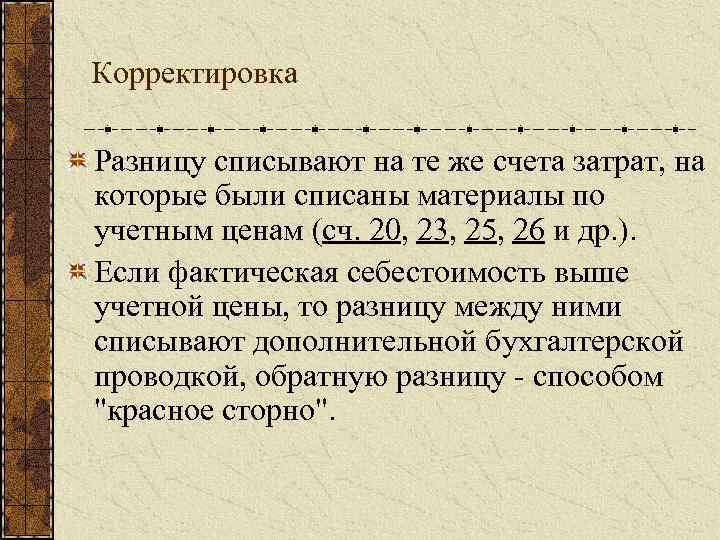 Корректировка

Разницу списывают на те же счета затрат, на которые были списаны материалы по учетным ценам (сч. 20, 23, 25, 26 и др.).

Если фактическая себестоимость выше учетной цены, то разницу между ними списывают дополнительной бухгалтерской проводкой, обратную разницу - способом "красное сторно".